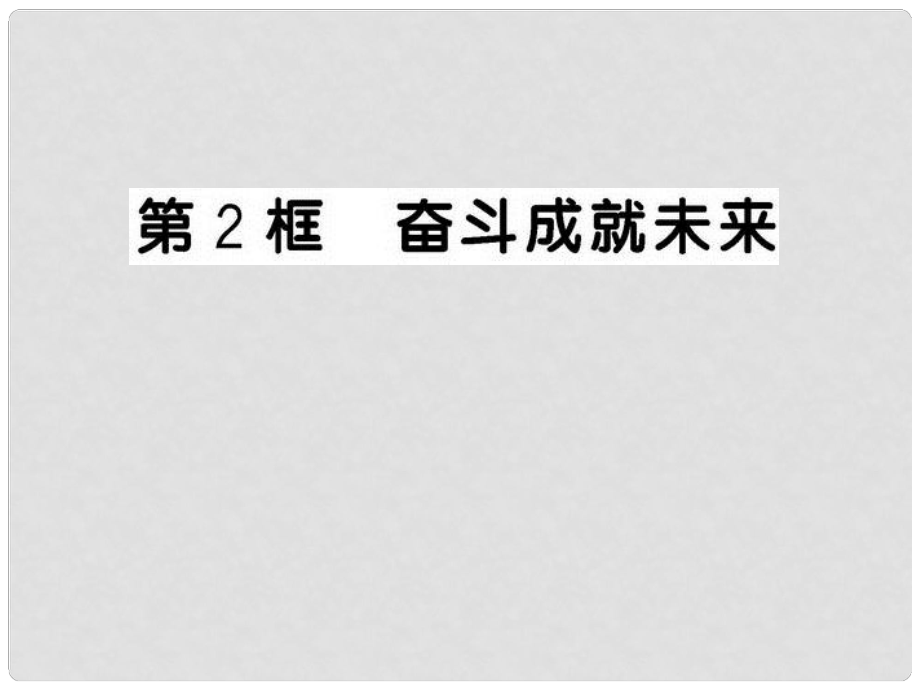 第 2 框　奋斗成就未来